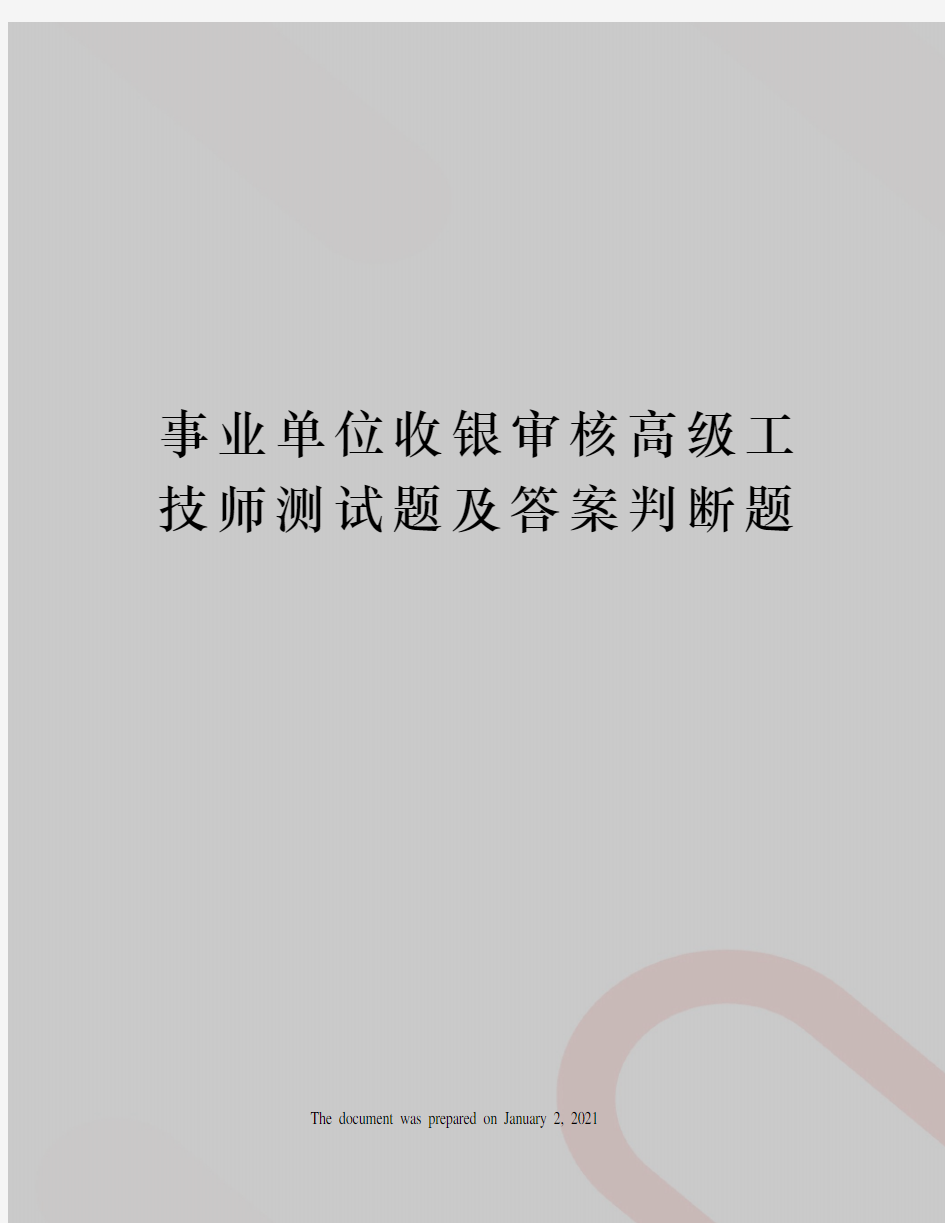 事业单位收银审核高级工技师测试题及答案判断题

The document was prepared on January 2, 2021